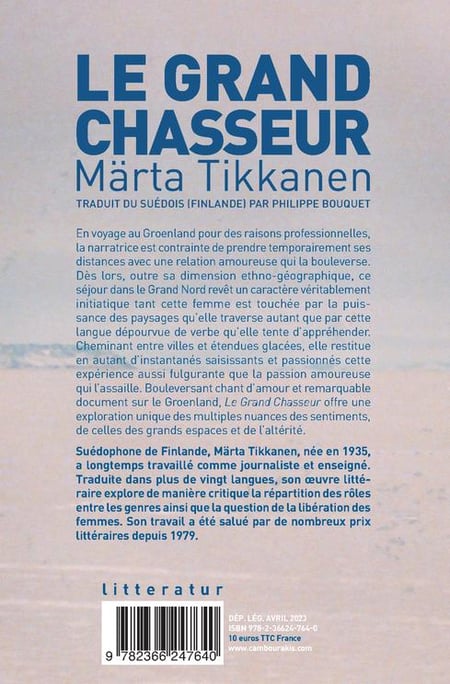 LE GRAND CHASSEUR
Märta Tikkanen
TRADUIT DU SUÉDOIS (FINLANDE) PAR PHILIPPE BOUQUET

En voyage au Groenland pour des raisons professionnelles, la narratrice est contrainte de prendre temporairement ses distances avec une relation amoureuse qui la bouleverse. Dès lors, outre sa dimension ethno-géographique, ce séjour dans le Grand Nord revêt un caractère véritablement initiatique tant cette femme est touchée par la puissance des paysages qu'elle traverse autant que par cette langue dépourvue de verbe qu'elle tente d'appréhender. Cheminant entre villes et étendues glacées, elle restitue en autant d'instantanés saisissants et passionnés cette expérience aussi fulgurante que la passion amoureuse qui l'assaille. Bouleversant chant d'amour et remarquable document sur le Groenland, Le Grand Chasseur offre une exploration unique des multiples nuances des sentiments, de celles des grands espaces et de l'altérité.

Suédophone de Finlande, Märta Tikkanen, née en 1935, a longtemps travaillé comme journaliste et enseigné. Traduite dans plus de vingt langues, son œuvre littéraire explore de manière critique la répartition des rôles entre les genres ainsi que la question de la libération des femmes. Son travail a été salué par de nombreux prix littéraires depuis 1979.

litteratur

9 782366 247640

DÉP. LÉG. AVRIL 2023
ISBN 978-2-36624-764-0
10 euros TTC France
www.cambourakis.com